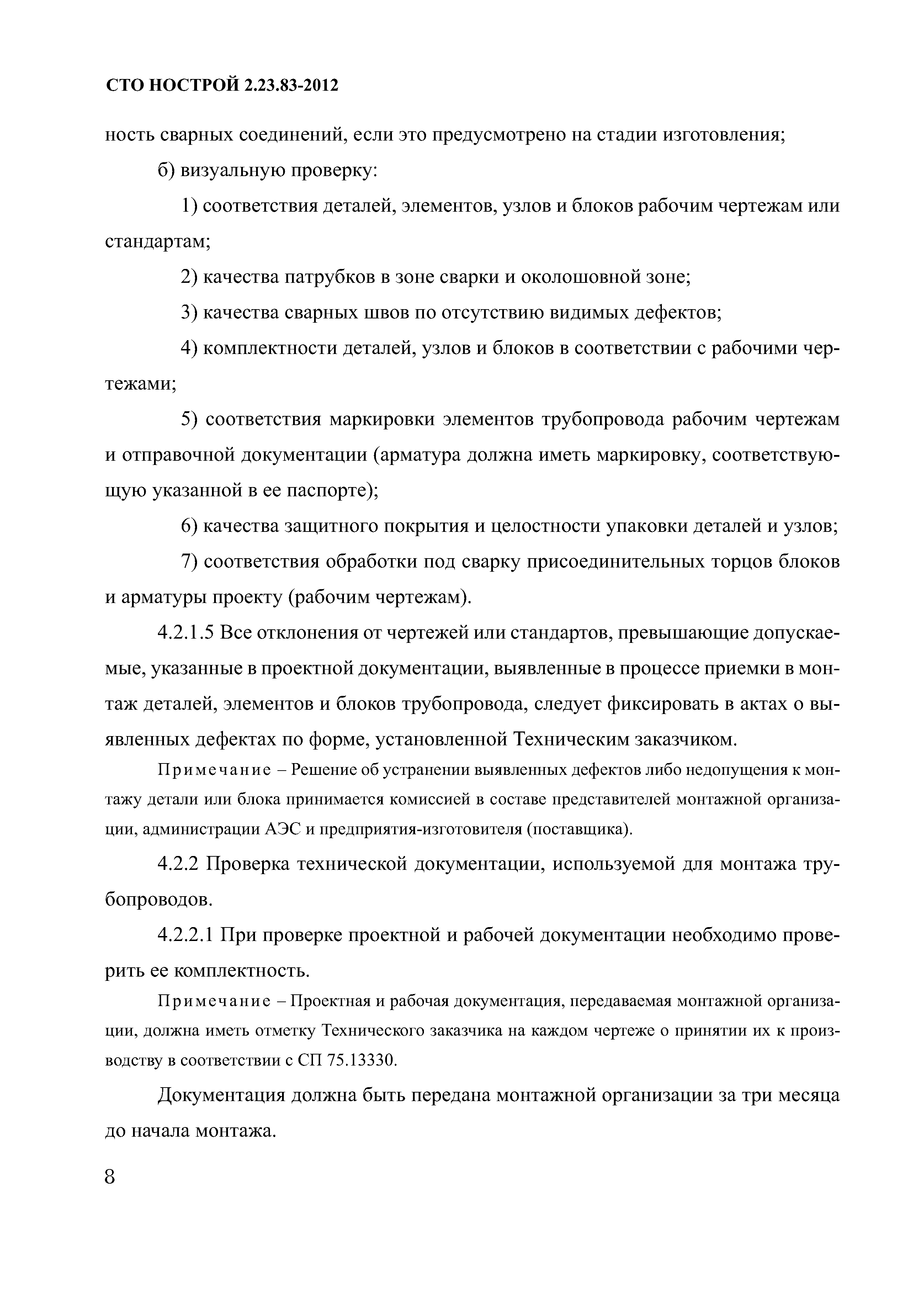 СТО НОСТРОЙ 2.23.83-2012

ность сварных соединений, если это предусмотрено на стадии изготовления;

б) визуальную проверку:

1) соответствия деталей, элементов, узлов и блоков рабочим чертежам или стандартам;

2) качества патрубков в зоне сварки и околошовной зоне;

3) качества сварных швов по отсутствию видимых дефектов;

4) комплектности деталей, узлов и блоков в соответствии с рабочими чертежами;

5) соответствия маркировки элементов трубопровода рабочим чертежам и отправочной документации (арматура должна иметь маркировку, соответствующую указанной в ее паспорте);

6) качества защитного покрытия и целостности упаковки деталей и узлов;

7) соответствия обработки под сварку присоединительных торцов блоков и арматуры проекту (рабочим чертежам).

4.2.1.5 Все отклонения от чертежей или стандартов, превышающие допускаемые, указанные в проектной документации, выявленные в процессе приемки в монтаж деталей, элементов и блоков трубопровода, следует фиксировать в актах о выявленных дефектах по форме, установленной Техническим заказчиком.

Примечание – Решение об устранении выявленных дефектов либо недопущения к монтажу детали или блока принимается комиссией в составе представителей монтажной организации, администрации АЭС и предприятия-изготовителя (поставщика).

4.2.2 Проверка технической документации, используемой для монтажа трубопроводов.

4.2.2.1 При проверке проектной и рабочей документации необходимо проверить ее комплектность.

Примечание – Проектная и рабочая документация, передаваемая монтажной организации, должна иметь отметку Технического заказчика на каждом чертеже о принятии их к производству в соответствии с СП 75.13330.

Документация должна быть передана монтажной организации за три месяца до начала монтажа.

8